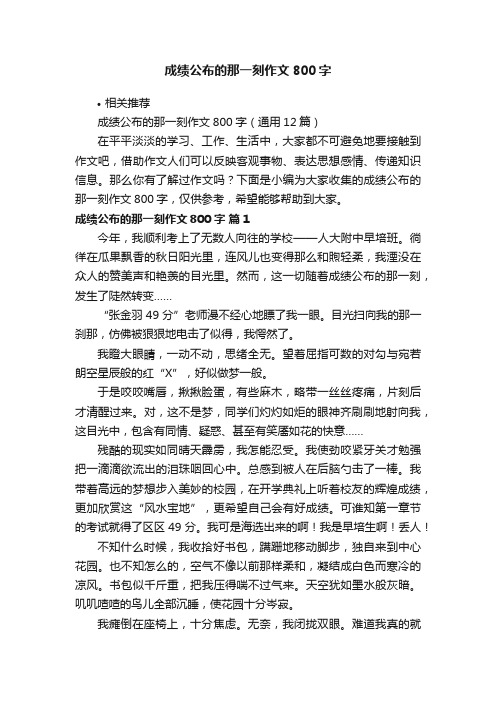 成绩公布的那一刻作文 800 字

• 相关推荐

成绩公布的那一刻作文 800 字（通用 12 篇）

在平平淡淡的学习、工作、生活中，大家都不可避免地要接触到作文吧，借助作文人们可以反映客观事物、表达思想感情、传递知识信息。那么你有了解过作文吗？下面是小编为大家收集的成绩公布的那一刻作文 800 字，仅供参考，希望能够帮助到大家。

成绩公布的那一刻作文 800 字 篇 1

今年，我顺利考上了无数人向往的学校——人大附中早培班。徜徉在瓜果飘香的秋日阳光里，连风儿也变得那么和煦轻柔，我湮没在众人的赞美声和艳羡的目光里。然而，这一切随着成绩公布的那一刻，发生了陡然转变……

“张金羽 49 分”老师漫不经心地瞟了我一眼。目光扫向我的那一刹那，仿佛被狠狠地电击了似得，我愕然了。

我瞪大眼睛，一动不动，思绪全无。望着屈指可数的对勾与宛若朗空星辰般的红“X”，好似做梦一般。

于是咬咬嘴唇，揪揪脸蛋，有些麻木，略带一丝丝疼痛，片刻后才清醒过来。对，这不是梦，同学们灼灼如炬的眼神齐刷刷地射向我，这目光中，包含有同情、疑惑、甚至有笑靥如花的快意……

残酷的现实如同晴天霹雳，我怎能忍受。我使劲咬紧牙关才勉强把一滴滴欲流出的泪珠咽回心中。总感到被人在后脑勺击了一棒。我带着高远的梦想步入美妙的校园，在开学典礼上听着校友的辉煌成绩，更加欣赏这“风水宝地”，更希望自己会有好成绩。可谁知第一章节的考试就得了区区 49 分。我可是海选出来的啊！我是早培生啊！丢人！

不知什么时候，我收拾好书包，蹒跚地移动脚步，独自来到中心花园。也不知怎么的，空气不像以前那样柔和，凝结成白色而寒冷的凉风。书包似千斤重，把我压得喘不过气来。天空犹如墨水般灰暗。叽叽喳喳的鸟儿全部沉睡，使花园十分岑寂。

我瘫倒在座椅上，十分焦虑。无奈，我闭拢双眼。难道我真的就